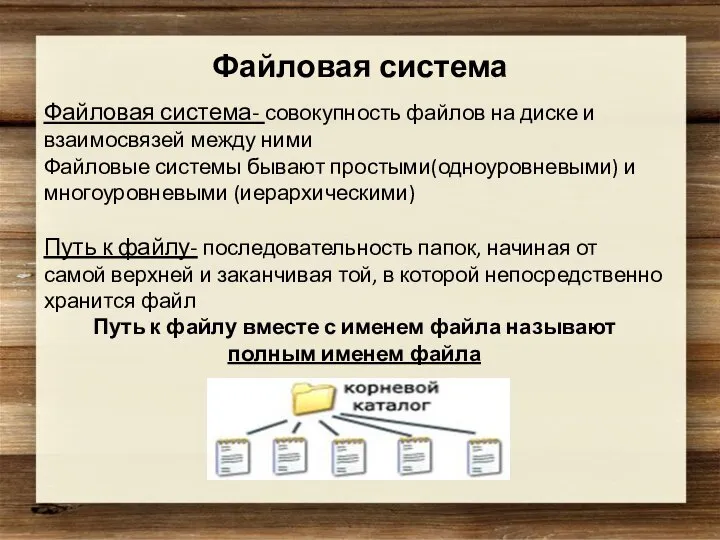 Файловая система

Файловая система- совокупность файлов на диске и взаимосвязей между ними
Файловые системы бывают простыми(одноуровневыми) и многоуровневыми (иерархическими)

Путь к файлу- последовательность папок, начиная от самой верхней и заканчивая той, в которой непосредственно хранится файл

Путь к файлу вместе с именем файла называют полным именем файла

корневой каталог